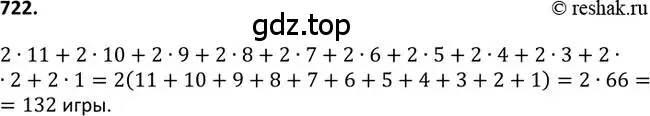 722.

© reshak.ru

gdz.top

$2 \cdot 11 + 2 \cdot 10 + 2 \cdot 9 + 2 \cdot 8 + 2 \cdot 7 + 2 \cdot 6 + 2 \cdot 5 + 2 \cdot 4 + 2 \cdot 3 + 2 \cdot$
$\cdot 2 + 2 \cdot 1 = 2(11 + 10 + 9 + 8 + 7 + 6 + 5 + 4 + 3 + 2 + 1) = 2 \cdot 66 =$
$= 132$ игры.